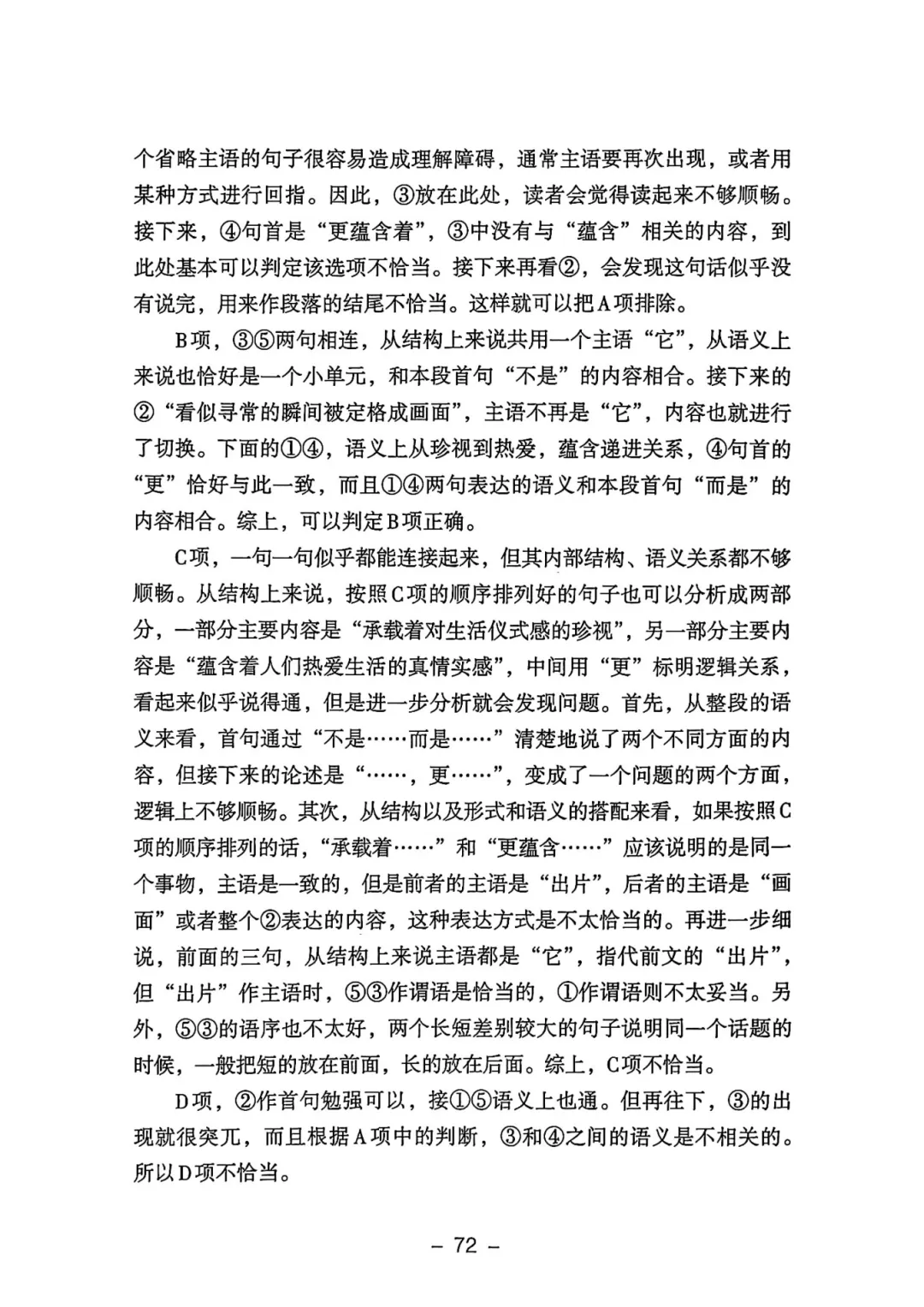 个省略主语的句子很容易造成理解障碍，通常主语要再次出现，或者用某种方式进行回指。因此，③放在此处，读者会觉得读起来不够顺畅。接下来，④句首是“更蕴含着”，③中没有与“蕴含”相关的内容，到此处基本可以判定该选项不恰当。接下来再看②，会发现这句话似乎没有说完，用来作段落的结尾不恰当。这样就可以把A项排除。

B项，③⑤两句相连，从结构上来说共用一个主语“它”，从语义上来说也恰好是一个小单元，和本段首句“不是”的内容相合。接下来的②“看似寻常的瞬间被定格成画面”，主语不再是“它”，内容也就进行了切换。下面的①④，语义上从珍视到热爱，蕴含递进关系，④句首的“更”恰好与此一致，而且①④两句表达的语义和本段首句“而是”的内容相合。综上，可以判定B项正确。

C项，一句一句似乎都能连接起来，但其内部结构、语义关系都不够顺畅。从结构上来说，按照C项的顺序排列好的句子也可以分析成两部分，一部分主要内容是“承载着对生活仪式感的珍视”，另一部分主要内容是“蕴含着人们热爱生活的真情实感”，中间用“更”标明逻辑关系，看起来似乎说得通，但是进一步分析就会发现问题。首先，从整段的语义来看，首句通过“不是……而是……”清楚地说了两个不同方面的内容，但接下来的论述是“……，更……”，变成了一个问题的两个方面，逻辑上不够顺畅。其次，从结构以及形式和语义的搭配来看，如果按照C项的顺序排列的话，“承载着……”和“更蕴含……”应该说明的是同一个事物，主语是一致的，但是前者的主语是“出片”，后者的主语是“画面”或者整个②表达的内容，这种表达方式是不太恰当的。再进一步细说，前面的三句，从结构上来说主语都是“它”，指代前文的“出片”，但“出片”作主语时，⑤③作谓语是恰当的，①作谓语则不太妥当。另外，⑤③的语序也不太好，两个长短差别较大的句子说明同一个话题的时候，一般把短的放在前面，长的放在后面。综上，C项不恰当。

D项，②作首句勉强可以，接①⑤语义上也通。但再往下，③的出现就很突兀，而且根据A项中的判断，③和④之间的语义是不相关的。所以D项不恰当。

– 72 –